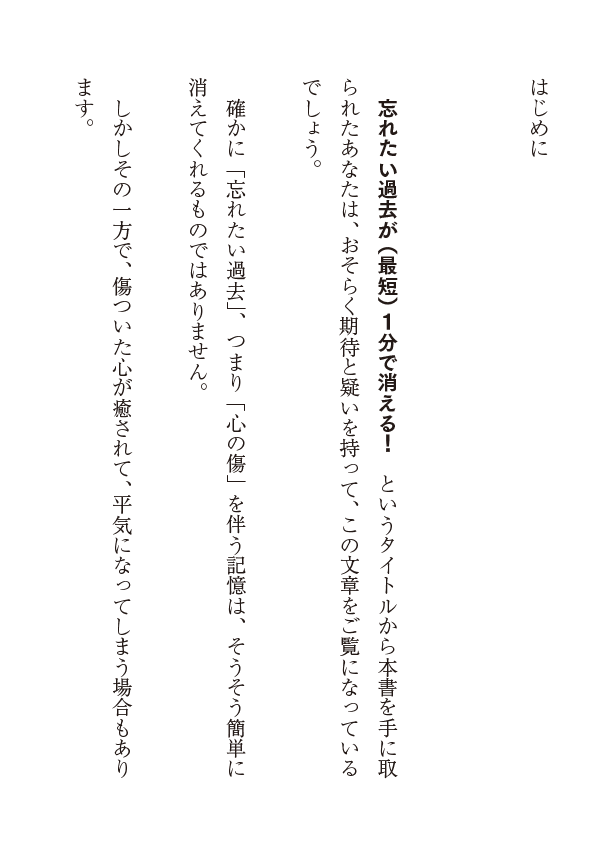 はじめに

忘れたい過去が（最短）1分で消える！　というタイトルから本書を手に取られたあなたは、おそらく期待と疑いを持って、この文章をご覧になっているでしょう。

確かに「忘れたい過去」、つまり「心の傷」を伴う記憶は、そうそう簡単に消えてくれるものではありません。

しかしその一方で、傷ついた心が癒されて、平気になってしまう場合もあります。